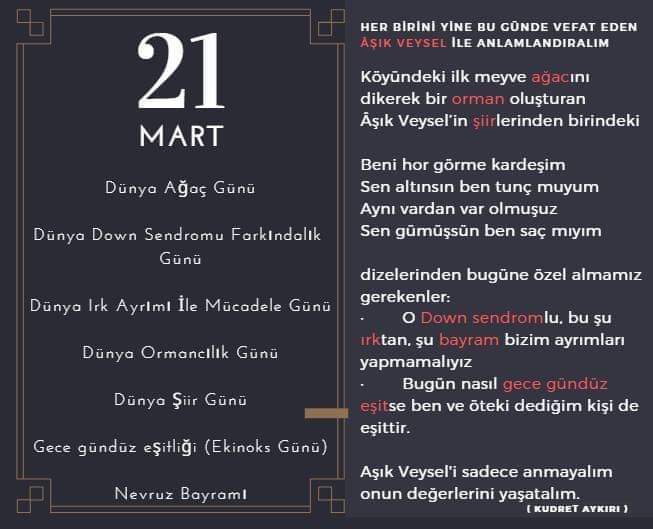 21
MART

Dünya Ağaç Günü

Dünya Down Sendromu Farkındalık Günü

Dünya Irk Ayrımı İle Mücadele Günü

Dünya Ormancılık Günü

Dünya Şiir Günü

Gece gündüz eşitliği (Ekinoks Günü)

Nevruz Bayramı

HER BİRİNİ YİNE BU GÜNDE VEFAT EDEN ÂŞIK VEYSEL İLE ANLAMLANDIRALIM

Köyündeki ilk meyve ağacını dikerek bir orman oluşturan Âşık Veysel'in şiirlerinden birindeki

Beni hor görme kardeşim
Sen altınsın ben tunç muyum
Aynı vardan var olmuşuz
Sen gümüşsün ben saç mıyım

dizelerinden bugüne özel almamız gerekenler:
· O Down sendromlu, bu şu ırktan, şu bayram bizim ayrımları yapmamalıyız
· Bugün nasıl gece gündüz eşitse ben ve öteki dediğim kişi de eşittir.

Aşık Veysel'i sadece anmayalım onun değerlerini yaşatalım.
( KUDRET AYKIRI )